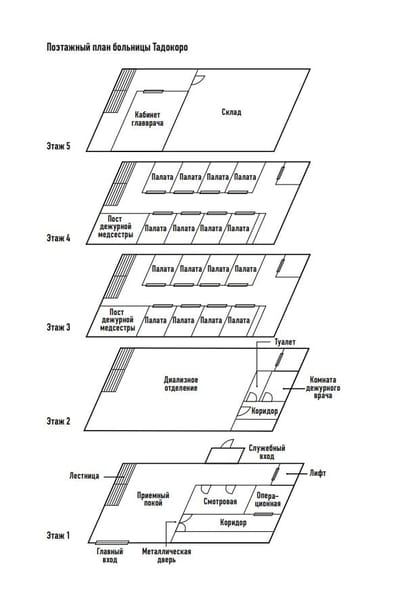 Поэтажный план больницы Тадокоро

Кабинет главврача

Склад

Этаж 5

Палата Палата Палата Палата

Пост дежурной медсестры

Палата Палата Палата Палата

Этаж 4

Палата Палата Палата Палата

Пост дежурной медсестры

Палата Палата Палата Палата

Этаж 3

Туалет

Диализное отделение

Комната дежурного врача

Коридор

Этаж 2

Служебный вход

Лестница

Лифт

Приемный покой

Смотровая

Операционная

Коридор

Этаж 1

Главный вход

Металлическая дверь